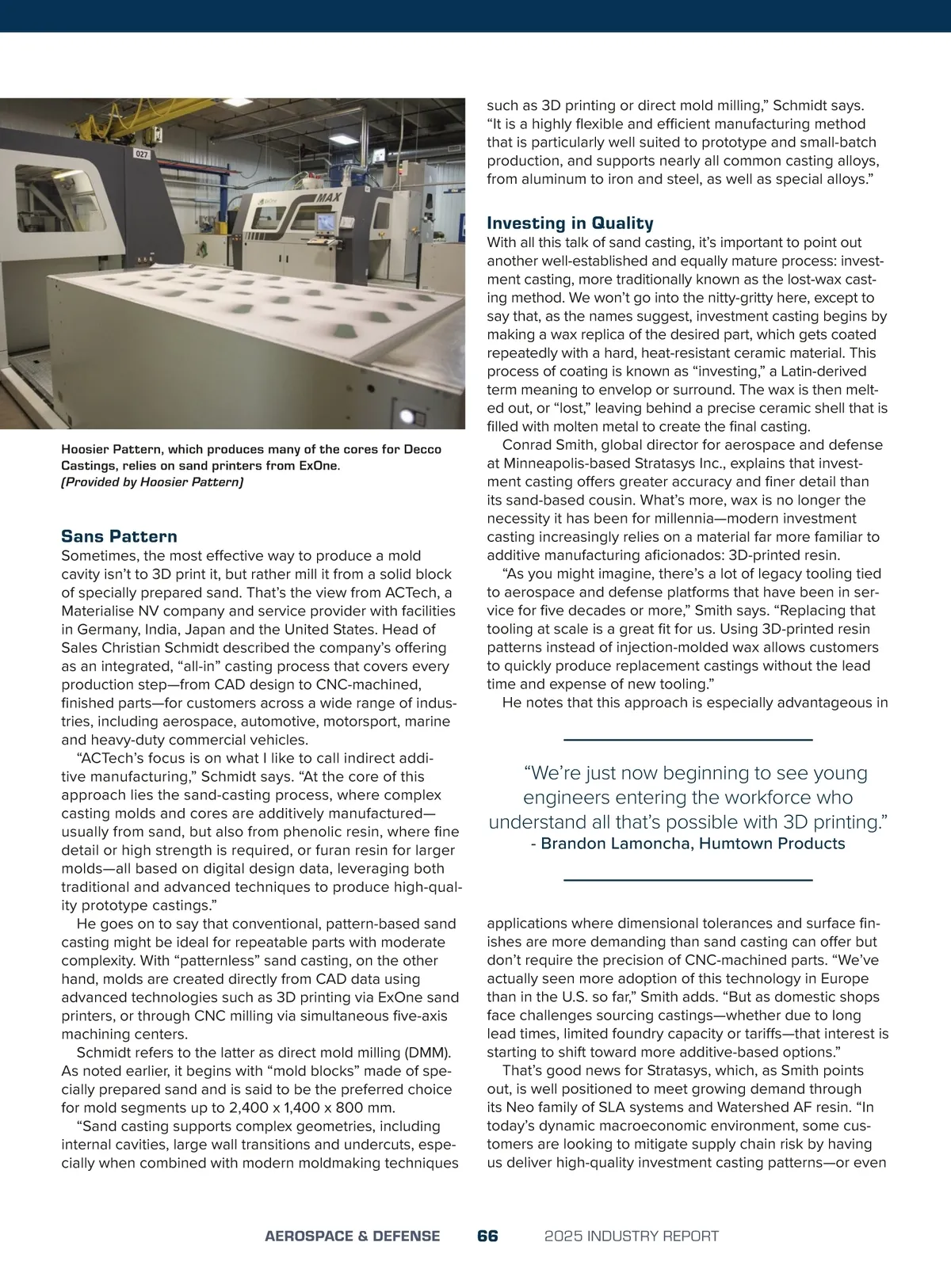 027

MAX

Hoosier Pattern, which produces many of the cores for Decco Castings, relies on sand printers from ExOne. (Provided by Hoosier Pattern)

Sans Pattern
Sometimes, the most effective way to produce a mold cavity isn't to 3D print it, but rather mill it from a solid block of specially prepared sand. That's the view from ACTech, a Materialise NV company and service provider with facilities in Germany, India, Japan and the United States. Head of Sales Christian Schmidt described the company's offering as an integrated, "all-in" casting process that covers every production step—from CAD design to CNC-machined, finished parts—for customers across a wide range of industries, including aerospace, automotive, motorsport, marine and heavy-duty commercial vehicles.

"ACTech's focus is on what I like to call indirect additive manufacturing," Schmidt says. "At the core of this approach lies the sand-casting process, where complex casting molds and cores are additively manufactured—usually from sand, but also from phenolic resin, where fine detail or high strength is required, or furan resin for larger molds—all based on digital design data, leveraging both traditional and advanced techniques to produce high-quality prototype castings."

He goes on to say that conventional, pattern-based sand casting might be ideal for repeatable parts with moderate complexity. With "patternless" sand casting, on the other hand, molds are created directly from CAD data using advanced technologies such as 3D printing via ExOne sand printers, or through CNC milling via simultaneous five-axis machining centers.

Schmidt refers to the latter as direct mold milling (DMM). As noted earlier, it begins with "mold blocks" made of specially prepared sand and is said to be the preferred choice for mold segments up to 2,400 x 1,400 x 800 mm.

"Sand casting supports complex geometries, including internal cavities, large wall transitions and undercuts, especially when combined with modern moldmaking techniques such as 3D printing or direct mold milling," Schmidt says. "It is a highly flexible and efficient manufacturing method that is particularly well suited to prototype and small-batch production, and supports nearly all common casting alloys, from aluminum to iron and steel, as well as special alloys."

Investing in Quality
With all this talk of sand casting, it's important to point out another well-established and equally mature process: investment casting, more traditionally known as the lost-wax casting method. We won't go into the nitty-gritty here, except to say that, as the names suggest, investment casting begins by making a wax replica of the desired part, which gets coated repeatedly with a hard, heat-resistant ceramic material. This process of coating is known as "investing," a Latin-derived term meaning to envelop or surround. The wax is then melted out, or "lost," leaving behind a precise ceramic shell that is filled with molten metal to create the final casting.

Conrad Smith, global director for aerospace and defense at Minneapolis-based Stratasys Inc., explains that investment casting offers greater accuracy and finer detail than its sand-based cousin. What's more, wax is no longer the necessity it has been for millennia—modern investment casting increasingly relies on a material far more familiar to additive manufacturing aficionados: 3D-printed resin.

"As you might imagine, there's a lot of legacy tooling tied to aerospace and defense platforms that have been in service for five decades or more," Smith says. "Replacing that tooling at scale is a great fit for us. Using 3D-printed resin patterns instead of injection-molded wax allows customers to quickly produce replacement castings without the lead time and expense of new tooling."

He notes that this approach is especially advantageous in

"We're just now beginning to see young engineers entering the workforce who understand all that's possible with 3D printing."
- Brandon Lamoncha, Humtown Products

applications where dimensional tolerances and surface finishes are more demanding than sand casting can offer but don't require the precision of CNC-machined parts. "We've actually seen more adoption of this technology in Europe than in the U.S. so far," Smith adds. "But as domestic shops face challenges sourcing castings—whether due to long lead times, limited foundry capacity or tariffs—that interest is starting to shift toward more additive-based options."

That's good news for Stratasys, which, as Smith points out, is well positioned to meet growing demand through its Neo family of SLA systems and Watershed AF resin. "In today's dynamic macroeconomic environment, some customers are looking to mitigate supply chain risk by having us deliver high-quality investment casting patterns—or even

AEROSPACE & DEFENSE 66 2025 INDUSTRY REPORT